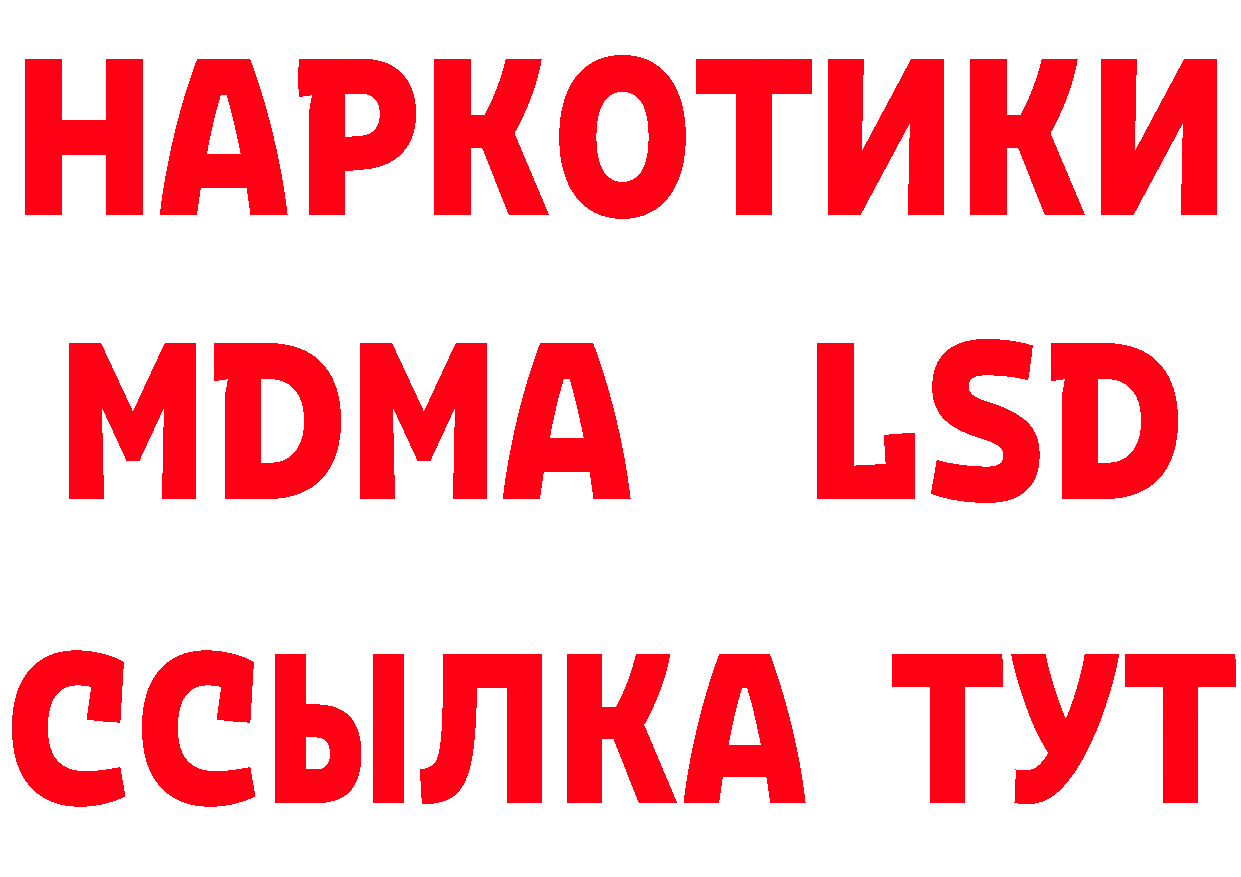 НАРКОТИКИ
MDMA LSD
ССЫЛКА ТУТ